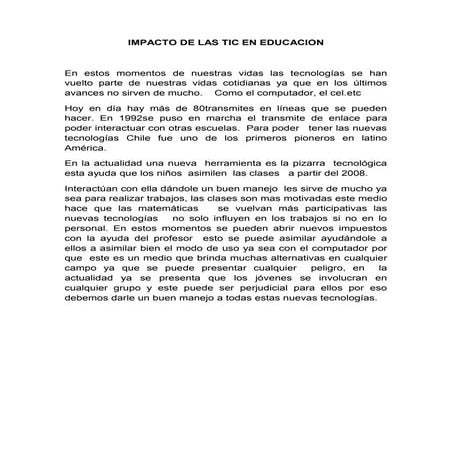 IMPACTO DE LAS TIC EN EDUCACION

En estos momentos de nuestras vidas las tecnologías se han vuelto parte de nuestras vidas cotidianas ya que en los últimos avances no sirven de mucho. Como el computador, el cel.etc

Hoy en día hay más de 80transmites en líneas que se pueden hacer. En 1992se puso en marcha el transmite de enlace para poder interactuar con otras escuelas. Para poder tener las nuevas tecnologías Chile fue uno de los primeros pioneros en latino América.

En la actualidad una nueva herramienta es la pizarra tecnológica esta ayuda que los niños asimilen las clases a partir del 2008.

Interactúan con ella dándole un buen manejo les sirve de mucho ya sea para realizar trabajos, las clases son mas motivadas este medio hace que las matemáticas se vuelvan más participativas las nuevas tecnologías no solo influyen en los trabajos si no en lo personal. En estos momentos se pueden abrir nuevos impuestos con la ayuda del profesor esto se puede asimilar ayudándole a ellos a asimilar bien el modo de uso ya sea con el computador por que este es un medio que brinda muchas alternativas en cualquier campo ya que se puede presentar cualquier peligro, en la actualidad ya se presenta que los jóvenes se involucran en cualquier grupo y este puede ser perjudicial para ellos por eso debemos darle un buen manejo a todas estas nuevas tecnologías.